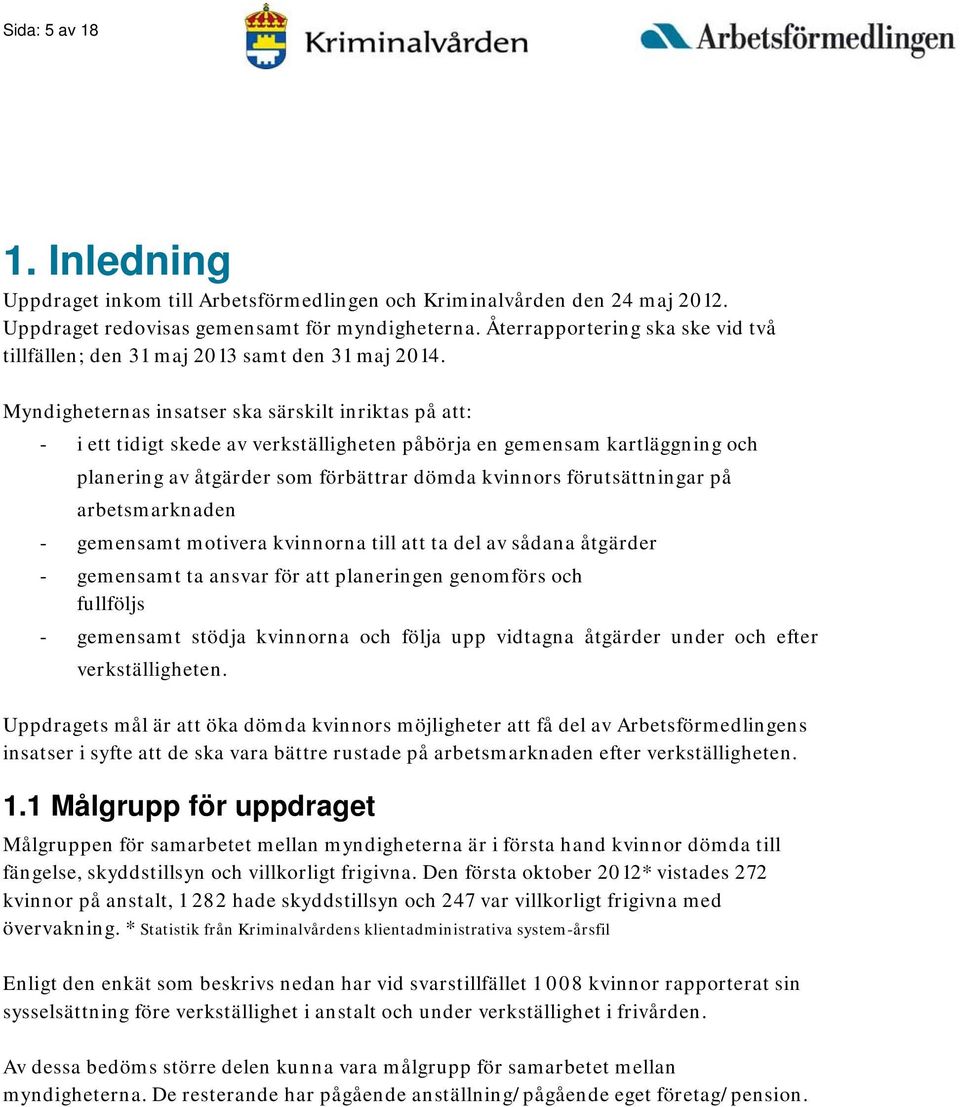 Sida: 5 av 18

Kriminalvården

Arbetsförmedlingen

1. Inledning

Uppdraget inkom till Arbetsförmedlingen och Kriminalvården den 24 maj 2012. Uppdraget redovisas gemensamt för myndigheterna. Återrapportering ska ske vid två tillfällen; den 31 maj 2013 samt den 31 maj 2014.

Myndigheternas insatser ska särskilt inriktas på att:

- i ett tidigt skede av verkställigheten påbörja en gemensam kartläggning och planering av åtgärder som förbättrar dömda kvinnors förutsättningar på arbetsmarknaden
- gemensamt motivera kvinnorna till att ta del av sådana åtgärder
- gemensamt ta ansvar för att planeringen genomförs och fullföljs
- gemensamt stödja kvinnorna och följa upp vidtagna åtgärder under och efter verkställigheten.

Uppdragets mål är att öka dömda kvinnors möjligheter att få del av Arbetsförmedlingens insatser i syfte att de ska vara bättre rustade på arbetsmarknaden efter verkställigheten.

1.1 Målgrupp för uppdraget

Målgruppen för samarbetet mellan myndigheterna är i första hand kvinnor dömda till fängelse, skyddstillsyn och villkorligt frigivna. Den första oktober 2012* vistades 272 kvinnor på anstalt, 1 282 hade skyddstillsyn och 247 var villkorligt frigivna med övervakning. * Statistik från Kriminalvårdens klientadministrativa system-årsfil

Enligt den enkät som beskrivs nedan har vid svarstillfället 1 008 kvinnor rapporterat sin sysselsättning före verkställighet i anstalt och under verkställighet i frivården.

Av dessa bedöms större delen kunna vara målgrupp för samarbetet mellan myndigheterna. De resterande har pågående anställning/pågående eget företag/pension.